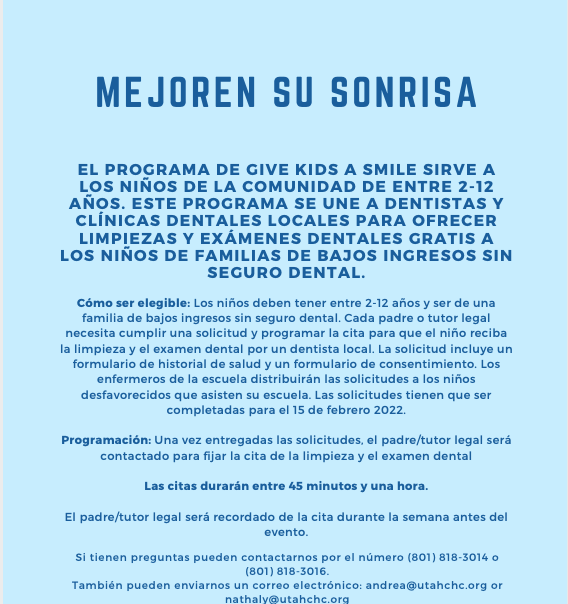 MEJOREN SU SONRISA

EL PROGRAMA DE GIVE KIDS A SMILE SIRVE A LOS NIÑOS DE LA COMUNIDAD DE ENTRE 2-12 AÑOS. ESTE PROGRAMA SE UNE A DENTISTAS Y CLÍNICAS DENTALES LOCALES PARA OFRECER LIMPIEZAS Y EXÁMENES DENTALES GRATIS A LOS NIÑOS DE FAMILIAS DE BAJOS INGRESOS SIN SEGURO DENTAL.

Cómo ser elegible: Los niños deben tener entre 2-12 años y ser de una familia de bajos ingresos sin seguro dental. Cada padre o tutor legal necesita cumplir una solicitud y programar la cita para que el niño reciba la limpieza y el examen dental por un dentista local. La solicitud incluye un formulario de historial de salud y un formulario de consentimiento. Los enfermeros de la escuela distribuirán las solicitudes a los niños desfavorecidos que asisten su escuela. Las solicitudes tienen que ser completadas para el 15 de febrero 2022.

Programación: Una vez entregadas las solicitudes, el padre/tutor legal será contactado para fijar la cita de la limpieza y el examen dental

Las citas durarán entre 45 minutos y una hora.

El padre/tutor legal será recordado de la cita durante la semana antes del evento.

Si tienen preguntas pueden contactarnos por el número (801) 818-3014 o (801) 818-3016.
También pueden enviarnos un correo electrónico: andrea@utahchc.org or nathaly@utahchc.org